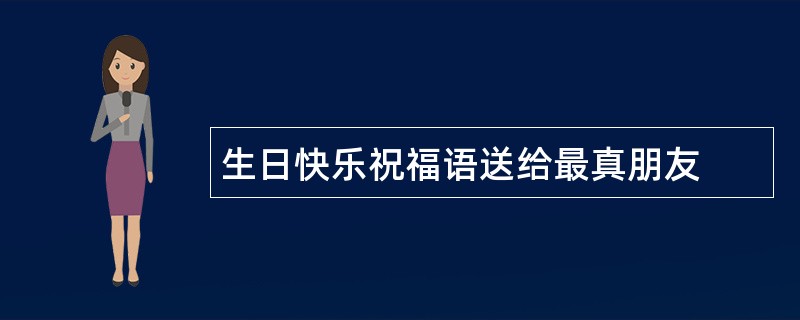 生日快乐祝福语送给最真朋友